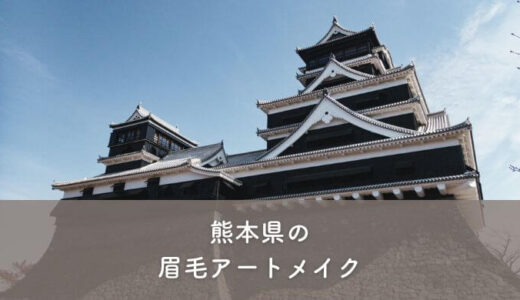 熊本県の
眉毛アートメイク